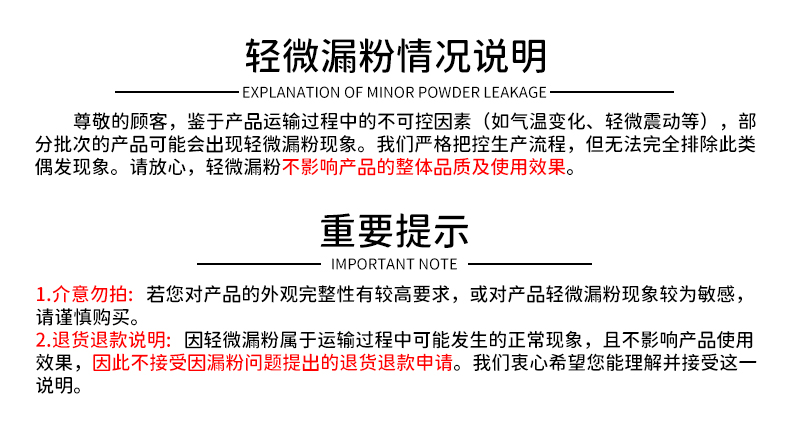 轻微漏粉情况说明

EXPLANATION OF MINOR POWDER LEAKAGE

尊敬的顾客，鉴于产品运输过程中的不可控因素（如气温变化、轻微震动等），部分批次的产品可能会出现轻微漏粉现象。我们严格把控生产流程，但无法完全排除此类偶发现象。请放心，轻微漏粉不影响产品的整体品质及使用效果。

重要提示

IMPORTANT NOTE

1.介意勿拍：若您对产品的外观完整性有较高要求，或对产品轻微漏粉现象较为敏感，请谨慎购买。
2.退货退款说明：因轻微漏粉属于运输过程中可能发生的正常现象，且不影响产品使用效果，因此不接受因漏粉问题提出的退货退款申请。我们衷心希望您能理解并接受这一说明。